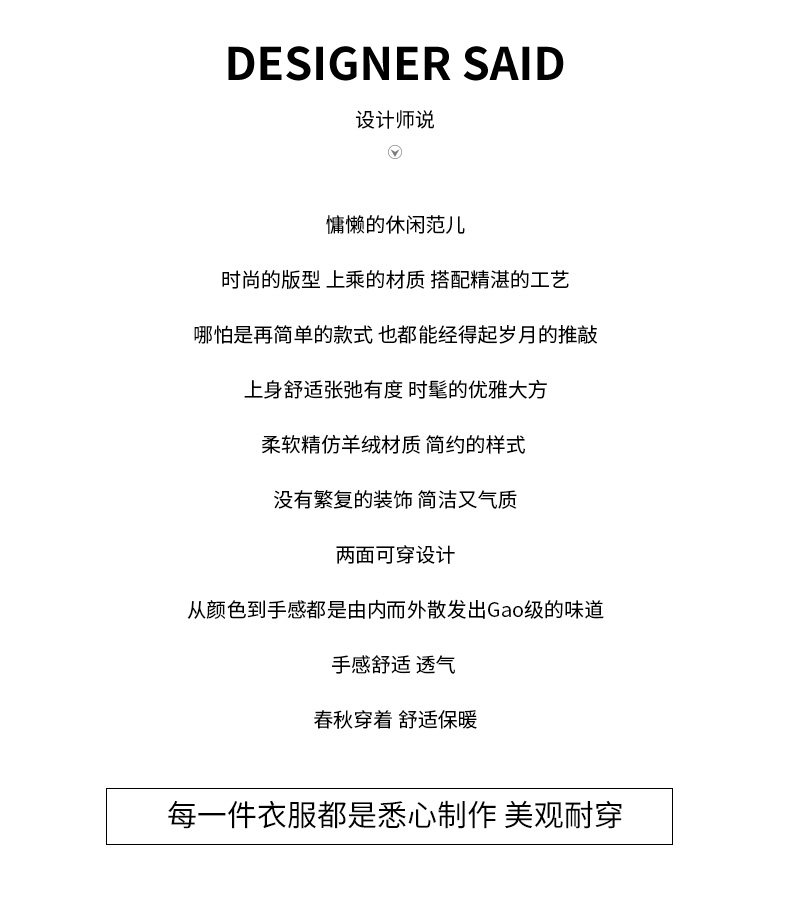 DESIGNER SAID

设计师说

慵懒的休闲范儿

时尚的版型 上乘的材质 搭配精湛的工艺

哪怕是再简单的款式 也都能经得起岁月的推敲

上身舒适张弛有度 时髦的优雅大方

柔软精仿羊绒材质 简约的样式

没有繁复的装饰 简洁又气质

两面可穿设计

从颜色到手感都是由内而外散发出Gao级的味道

手感舒适 透气

春秋穿着 舒适保暖

每一件衣服都是悉心制作 美观耐穿